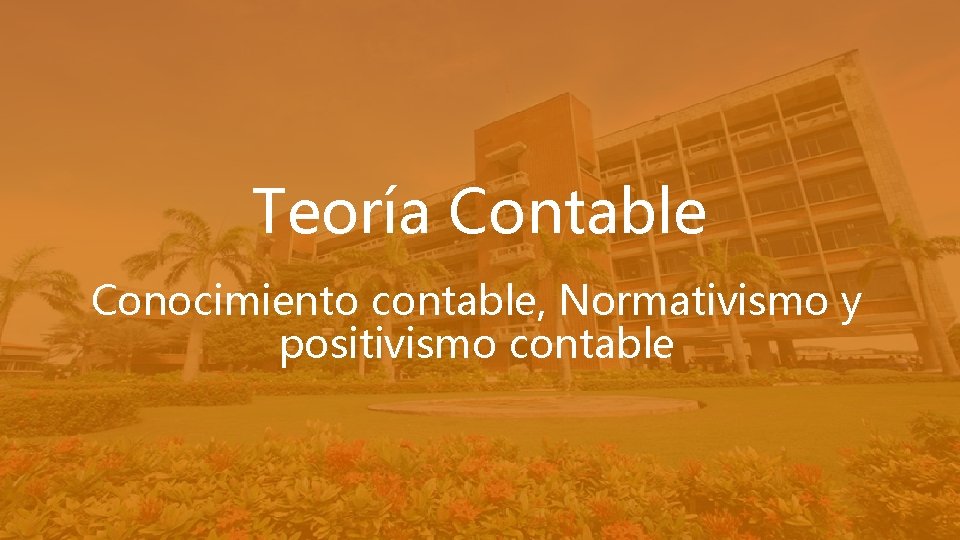 Teoría Contable

Conocimiento contable, Normativismo y positivismo contable